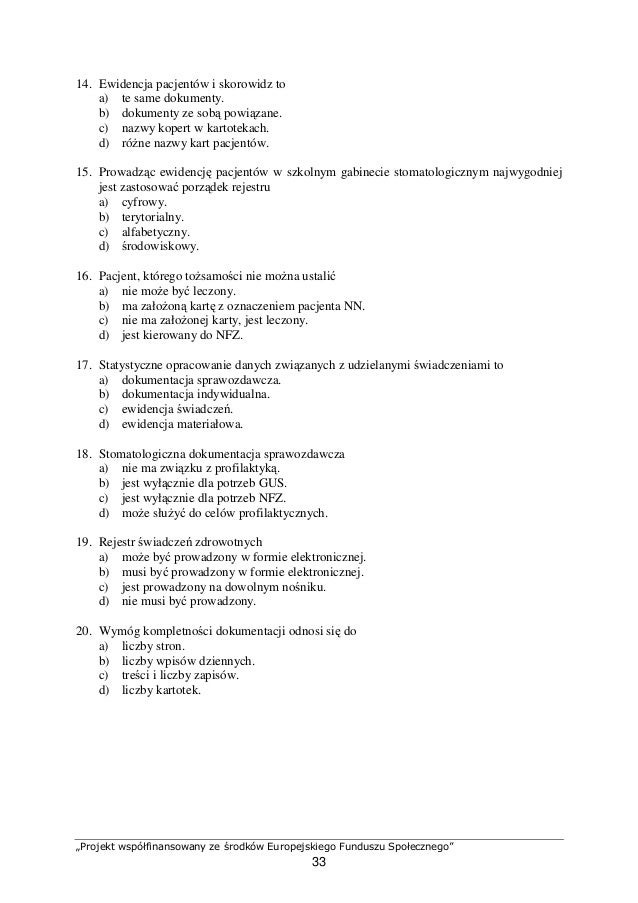 14. Ewidencja pacjentów i skorowidz to
a) te same dokumenty.
b) dokumenty ze sobą powiązane.
c) nazwy kopert w kartotekach.
d) różne nazwy kart pacjentów.

15. Prowadząc ewidencję pacjentów w szkolnym gabinecie stomatologicznym najwygodniej jest zastosować porządek rejestru
a) cyfrowy.
b) terytorialny.
c) alfabetyczny.
d) środowiskowy.

16. Pacjent, którego tożsamości nie można ustalić
a) nie może być leczony.
b) ma założoną kartę z oznaczeniem pacjenta NN.
c) nie ma założonej karty, jest leczony.
d) jest kierowany do NFZ.

17. Statystyczne opracowanie danych związanych z udzielanymi świadczeniami to
a) dokumentacja sprawozdawcza.
b) dokumentacja indywidualna.
c) ewidencja świadczeń.
d) ewidencja materiałowa.

18. Stomatologiczna dokumentacja sprawozdawcza
a) nie ma związku z profilaktyką.
b) jest wyłącznie dla potrzeb GUS.
c) jest wyłącznie dla potrzeb NFZ.
d) może służyć do celów profilaktycznych.

19. Rejestr świadczeń zdrowotnych
a) może być prowadzony w formie elektronicznej.
b) musi być prowadzony w formie elektronicznej.
c) jest prowadzony na dowolnym nośniku.
d) nie musi być prowadzony.

20. Wymóg kompletności dokumentacji odnosi się do
a) liczby stron.
b) liczby wpisów dziennych.
c) treści i liczby zapisów.
d) liczby kartotek.

„Projekt współfinansowany ze środków Europejskiego Funduszu Społecznego"
33